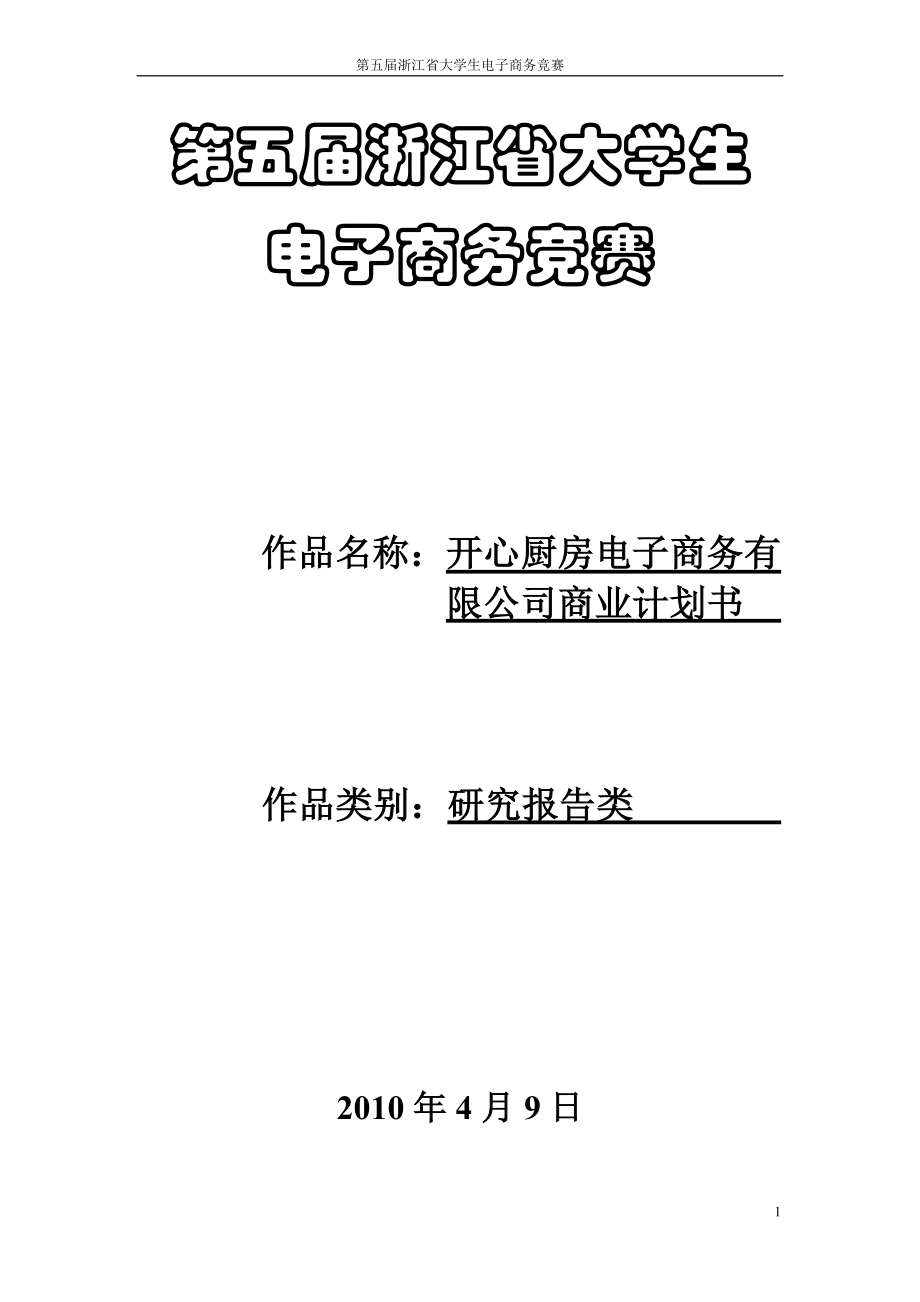 第五届浙江省大学生电子商务竞赛

第五届浙江省大学生
电子商务竞赛

作品名称：开心厨房电子商务有限公司商业计划书

作品类别：研究报告类

2010 年 4 月 9 日

1